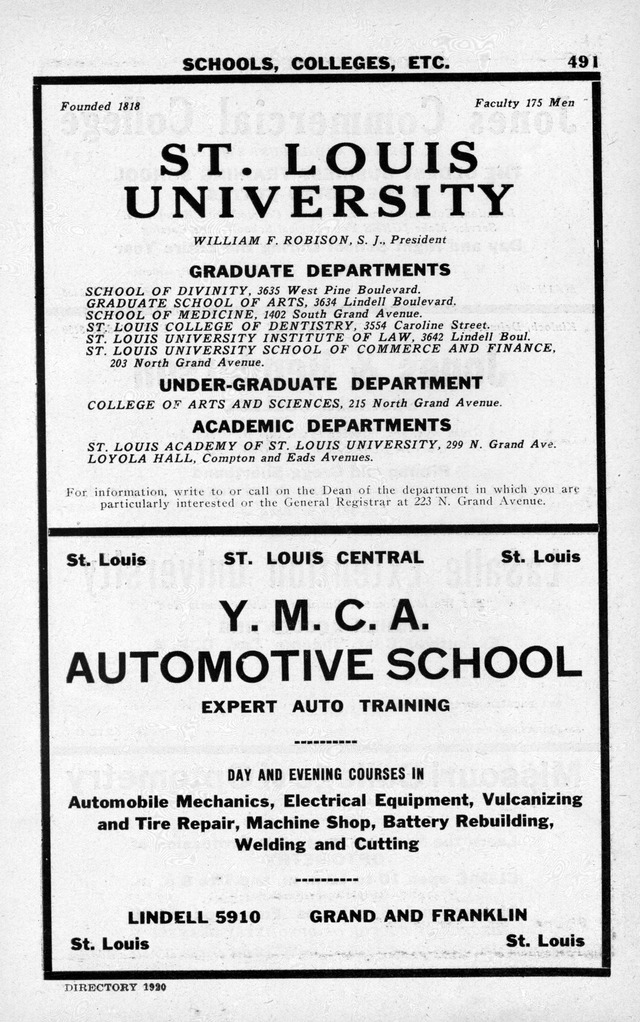 SCHOOLS, COLLEGES, ETC. 491

Founded 1818 Faculty 175 Men

ST. LOUIS UNIVERSITY

WILLIAM F. ROBISON, S. J., President

GRADUATE DEPARTMENTS

SCHOOL OF DIVINITY, 3635 West Pine Boulevard.
GRADUATE SCHOOL OF ARTS, 3634 Lindell Boulevard.
SCHOOL OF MEDICINE, 1402 South Grand Avenue.
ST. LOUIS COLLEGE OF DENTISTRY, 3554 Caroline Street.
ST. LOUIS UNIVERSITY INSTITUTE OF LAW, 3642 Lindell Boul.
ST. LOUIS UNIVERSITY SCHOOL OF COMMERCE AND FINANCE, 203 North Grand Avenue.

UNDER-GRADUATE DEPARTMENT

COLLEGE OF ARTS AND SCIENCES, 215 North Grand Avenue.

ACADEMIC DEPARTMENTS

ST. LOUIS ACADEMY OF ST. LOUIS UNIVERSITY, 299 N. Grand Ave.
LOYOLA HALL, Compton and Eads Avenues.

For information, write to or call on the Dean of the department in which you are particularly interested or the General Registrar at 223 N. Grand Avenue.

St. Louis ST. LOUIS CENTRAL St. Louis

Y. M. C. A.
AUTOMOTIVE SCHOOL

EXPERT AUTO TRAINING

DAY AND EVENING COURSES IN

Automobile Mechanics, Electrical Equipment, Vulcanizing and Tire Repair, Machine Shop, Battery Rebuilding, Welding and Cutting

LINDELL 5910 GRAND AND FRANKLIN

St. Louis St. Louis

DIRECTORY 1920